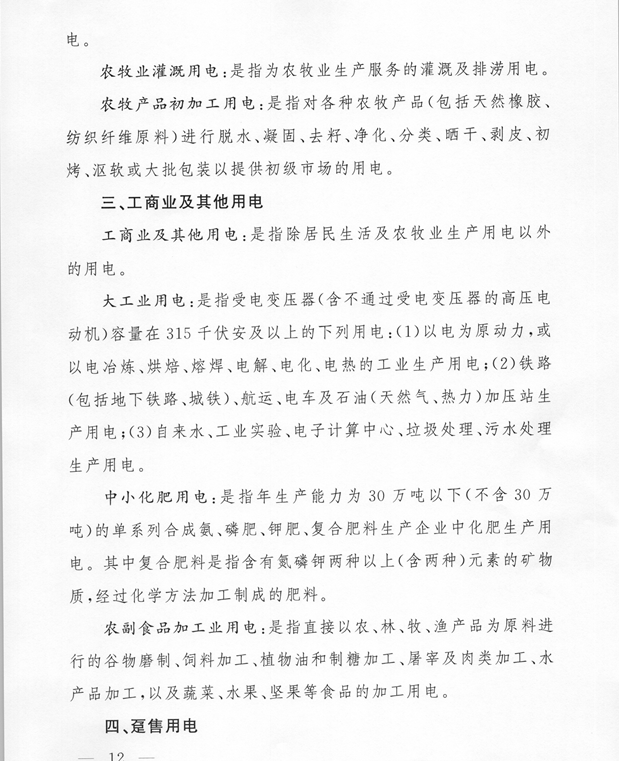 电。

农牧业灌溉用电：是指为农牧业生产服务的灌溉及排涝用电。

农牧产品初加工用电：是指对各种农牧产品（包括天然橡胶、纺织纤维原料）进行脱水、凝固、去籽、净化、分类、晒干、剥皮、初烤、沤软或大批包装以提供初级市场的用电。

三、工商业及其他用电

工商业及其他用电：是指除居民生活及农牧业生产用电以外的用电。

大工业用电：是指受电变压器（含不通过受电变压器的高压电动机）容量在315千伏安及以上的下列用电：(1)以电为原动力，或以电冶炼、烘焙、熔焊、电解、电化、电热的工业生产用电；(2)铁路（包括地下铁路、城铁）、航运、电车及石油（天然气、热力）加压站生产用电；(3)自来水、工业实验、电子计算中心、垃圾处理、污水处理生产用电。

中小化肥用电：是指年生产能力为30万吨以下（不含30万吨）的单系列合成氨、磷肥、钾肥、复合肥料生产企业中化肥生产用电。其中复合肥料是指含有氮磷钾两种以上（含两种）元素的矿物质，经过化学方法加工制成的肥料。

农副食品加工业用电：是指直接以农、林、牧、渔产品为原料进行的谷物磨制、饲料加工、植物油和制糖加工、屠宰及肉类加工、水产品加工，以及蔬菜、水果、坚果等食品的加工用电。

四、趸售用电

— 12 —